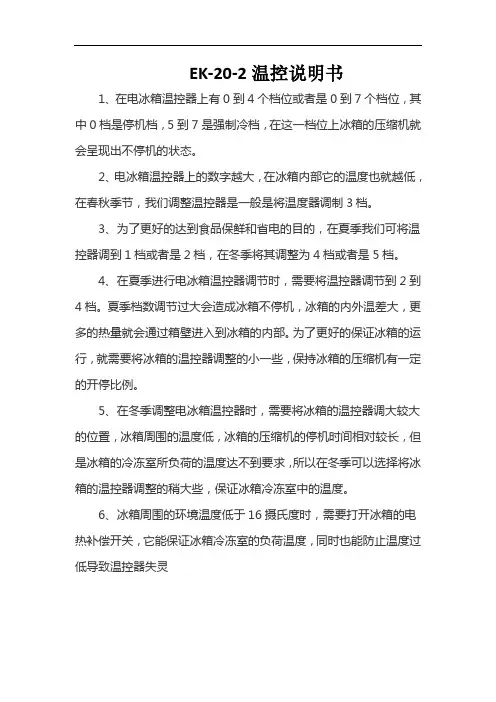 EK-20-2 温控说明书

1、在电冰箱温控器上有 0 到 4 个档位或者是 0 到 7 个档位，其中 0 档是停机档，5 到 7 是强制冷档，在这一档位上冰箱的压缩机就会呈现出不停机的状态。

2、电冰箱温控器上的数字越大，在冰箱内部它的温度也就越低，在春秋季节，我们调整温控器是一般是将温度器调制 3 档。

3、为了更好的达到食品保鲜和省电的目的，在夏季我们可将温控器调到 1 档或者是 2 档，在冬季将其调整为 4 档或者是 5 档。

4、在夏季进行电冰箱温控器调节时，需要将温控器调节到 2 到 4 档。夏季档数调节过大会造成冰箱不停机，冰箱的内外温差大，更多的热量就会通过箱壁进入到冰箱的内部。为了更好的保证冰箱的运行，就需要将冰箱的温控器调整的小一些，保持冰箱的压缩机有一定的开停比例。

5、在冬季调整电冰箱温控器时，需要将冰箱的温控器调大较大的位置，冰箱周围的温度低，冰箱的压缩机的停机时间相对较长，但是冰箱的冷冻室所负荷的温度达不到要求，所以在冬季可以选择将冰箱的温控器调整的稍大些，保证冰箱冷冻室中的温度。

6、冰箱周围的环境温度低于 16 摄氏度时，需要打开冰箱的电热补偿开关，它能保证冰箱冷冻室的负荷温度，同时也能防止温度过低导致温控器失灵